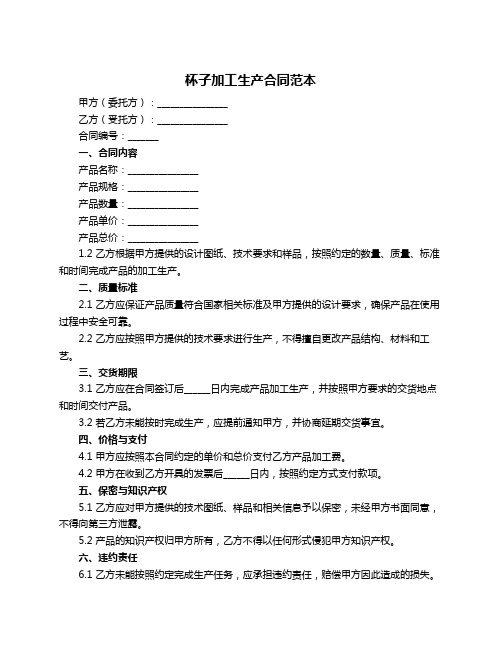 杯子加工生产合同范本

甲方（委托方）：______________

乙方（受托方）：______________

合同编号：______

一、合同内容

产品名称：______________

产品规格：______________

产品数量：______________

产品单价：______________

产品总价：______________

1.2 乙方根据甲方提供的设计图纸、技术要求和样品，按照约定的数量、质量、标准和时间完成产品的加工生产。

二、质量标准

2.1 乙方应保证产品质量符合国家相关标准及甲方提供的设计要求，确保产品在使用过程中安全可靠。

2.2 乙方应按照甲方提供的技术要求进行生产，不得擅自更改产品结构、材料和工艺。

三、交货期限

3.1 乙方应在合同签订后_____日内完成产品加工生产，并按照甲方要求的交货地点和时间交付产品。

3.2 若乙方未能按时完成生产，应提前通知甲方，并协商延期交货事宜。

四、价格与支付

4.1 甲方应按照本合同约定的单价和总价支付乙方产品加工费。

4.2 甲方在收到乙方开具的发票后_____日内，按照约定方式支付款项。

五、保密与知识产权

5.1 乙方应对甲方提供的技术图纸、样品和相关信息予以保密，未经甲方书面同意，不得向第三方泄露。

5.2 产品的知识产权归甲方所有，乙方不得以任何形式侵犯甲方知识产权。

六、违约责任

6.1 乙方未能按照约定完成生产任务，应承担违约责任，赔偿甲方因此造成的损失。